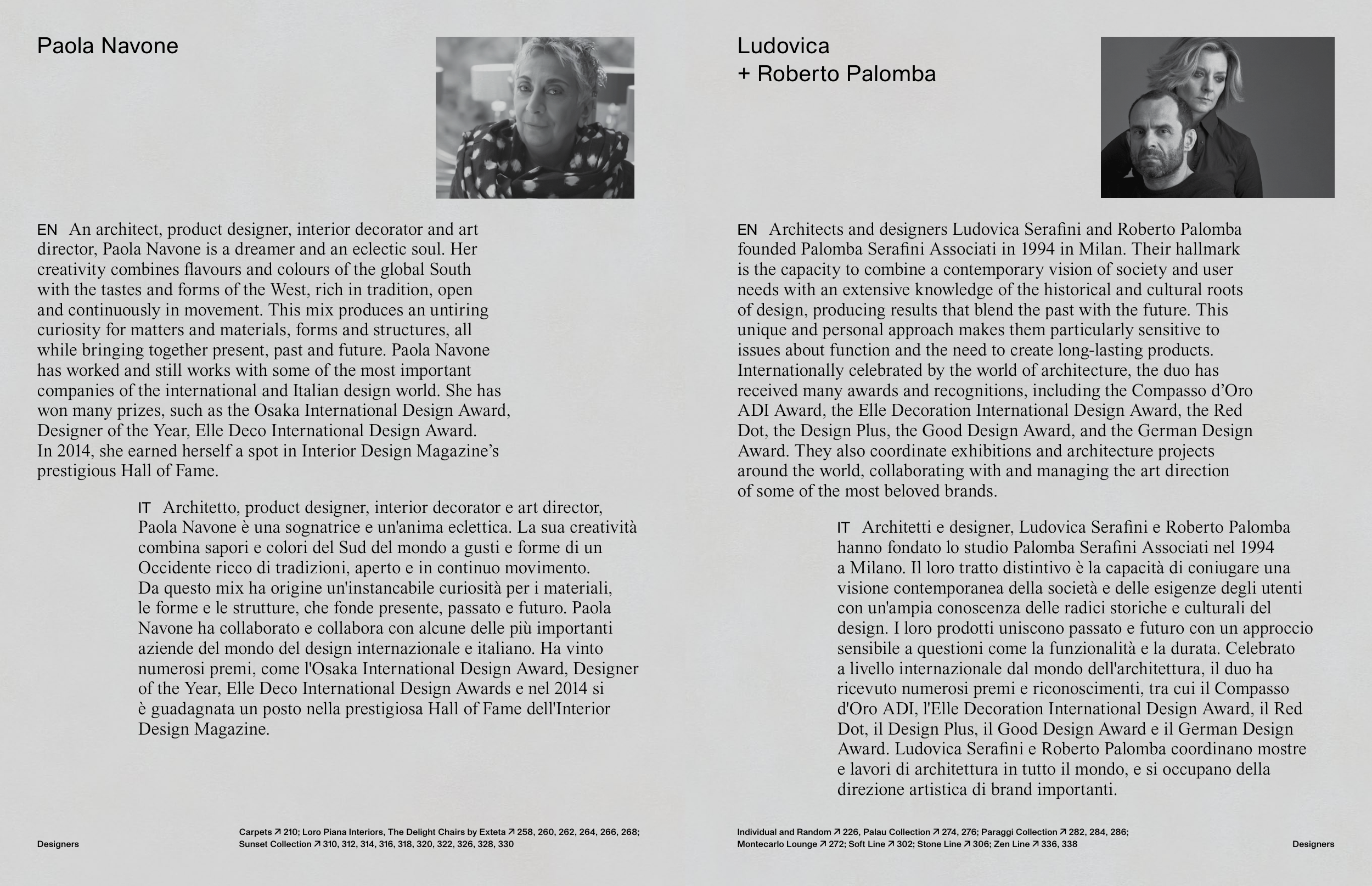 Paola Navone

EN An architect, product designer, interior decorator and art director, Paola Navone is a dreamer and an eclectic soul. Her creativity combines flavours and colours of the global South with the tastes and forms of the West, rich in tradition, open and continuously in movement. This mix produces an untiring curiosity for matters and materials, forms and structures, all while bringing together present, past and future. Paola Navone has worked and still works with some of the most important companies of the international and Italian design world. She has won many prizes, such as the Osaka International Design Award, Designer of the Year, Elle Deco International Design Award. In 2014, she earned herself a spot in Interior Design Magazine's prestigious Hall of Fame.

IT Architetto, product designer, interior decorator e art director, Paola Navone è una sognatrice e un'anima eclettica. La sua creatività combina sapori e colori del Sud del mondo a gusti e forme di un Occidente ricco di tradizioni, aperto e in continuo movimento. Da questo mix ha origine un'instancabile curiosità per i materiali, le forme e le strutture, che fonde presente, passato e futuro. Paola Navone ha collaborato e collabora con alcune delle più importanti aziende del mondo del design internazionale e italiano. Ha vinto numerosi premi, come l'Osaka International Design Award, Designer of the Year, Elle Deco International Design Awards e nel 2014 si è guadagnata un posto nella prestigiosa Hall of Fame dell'Interior Design Magazine.

Designers

Carpets ↗ 210; Loro Piana Interiors, The Delight Chairs by Exteta ↗ 258, 260, 262, 264, 266, 268; Sunset Collection ↗ 310, 312, 314, 316, 318, 320, 322, 326, 328, 330

Ludovica
+ Roberto Palomba

EN Architects and designers Ludovica Serafini and Roberto Palomba founded Palomba Serafini Associati in 1994 in Milan. Their hallmark is the capacity to combine a contemporary vision of society and user needs with an extensive knowledge of the historical and cultural roots of design, producing results that blend the past with the future. This unique and personal approach makes them particularly sensitive to issues about function and the need to create long-lasting products. Internationally celebrated by the world of architecture, the duo has received many awards and recognitions, including the Compasso d'Oro ADI Award, the Elle Decoration International Design Award, the Red Dot, the Design Plus, the Good Design Award, and the German Design Award. They also coordinate exhibitions and architecture projects around the world, collaborating with and managing the art direction of some of the most beloved brands.

IT Architetti e designer, Ludovica Serafini e Roberto Palomba hanno fondato lo studio Palomba Serafini Associati nel 1994 a Milano. Il loro tratto distintivo è la capacità di coniugare una visione contemporanea della società e delle esigenze degli utenti con un'ampia conoscenza delle radici storiche e culturali del design. I loro prodotti uniscono passato e futuro con un approccio sensibile a questioni come la funzionalità e la durata. Celebrato a livello internazionale dal mondo dell'architettura, il duo ha ricevuto numerosi premi e riconoscimenti, tra cui il Compasso d'Oro ADI, l'Elle Decoration International Design Award, il Red Dot, il Design Plus, il Good Design Award e il German Design Award. Ludovica Serafini e Roberto Palomba coordinano mostre e lavori di architettura in tutto il mondo, e si occupano della direzione artistica di brand importanti.

Individual and Random ↗ 226, Palau Collection ↗ 274, 276; Paraggi Collection ↗ 282, 284, 286; Montecarlo Lounge ↗ 272; Soft Line ↗ 302; Stone Line ↗ 306; Zen Line ↗ 336, 338

Designers